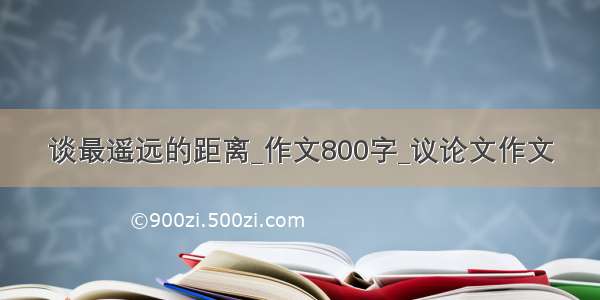 谈最遥远的距离_作文800字_议论文作文

©900zi.500zi.com